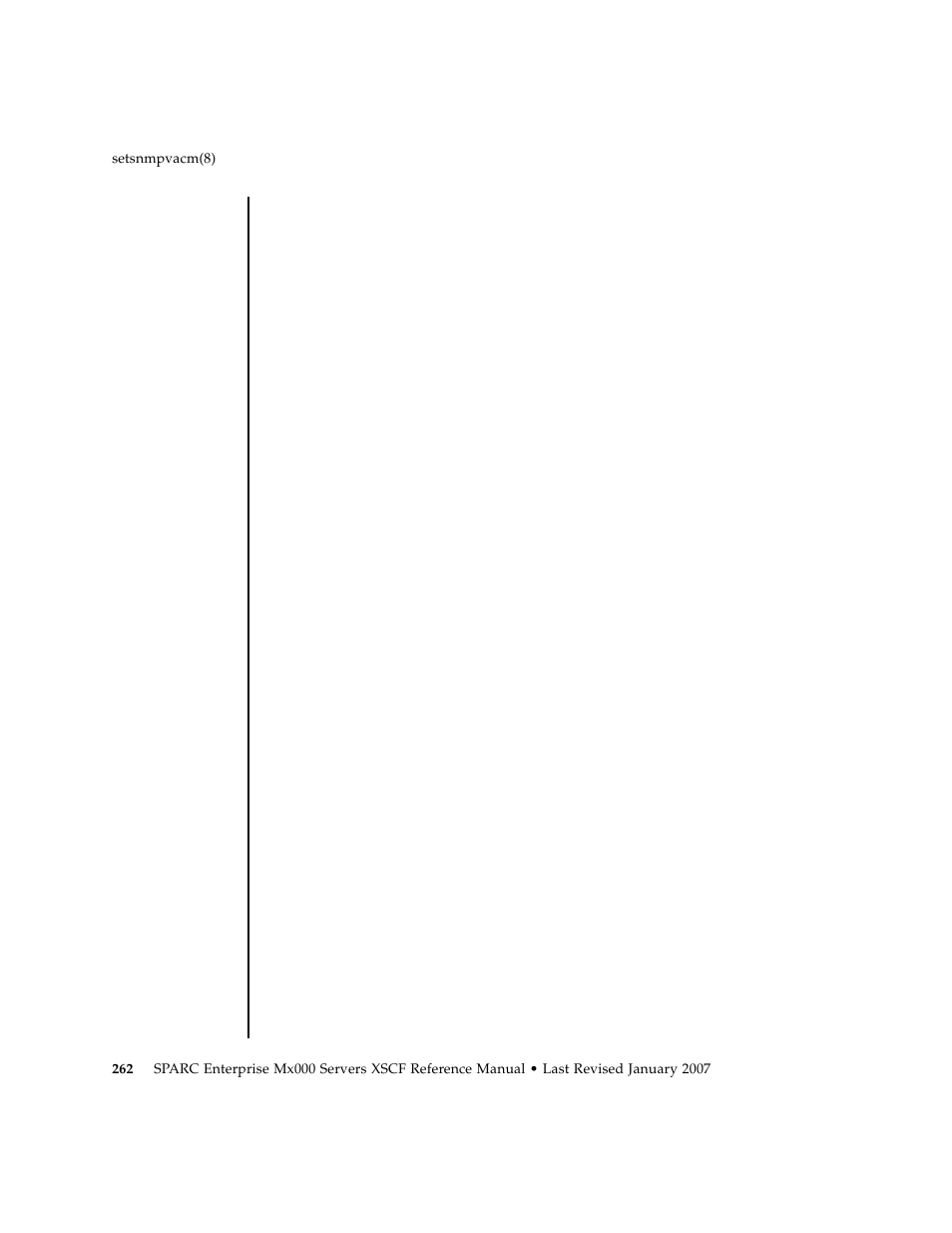 setsnmpvacm(8)

262 SPARC Enterprise Mx000 Servers XSCF Reference Manual • Last Revised January 2007